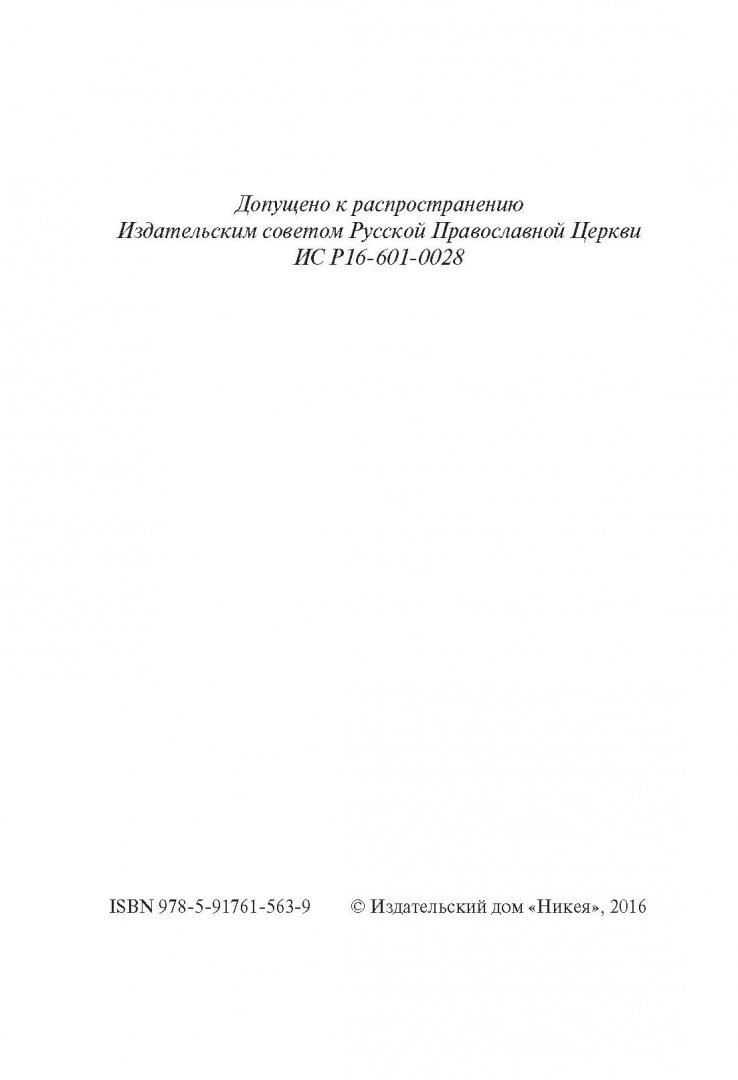 Допущено к распространению
Издательским советом Русской Православной Церкви
ИС Р16-601-0028

ISBN 978-5-91761-563-9 © Издательский дом «Никея», 2016